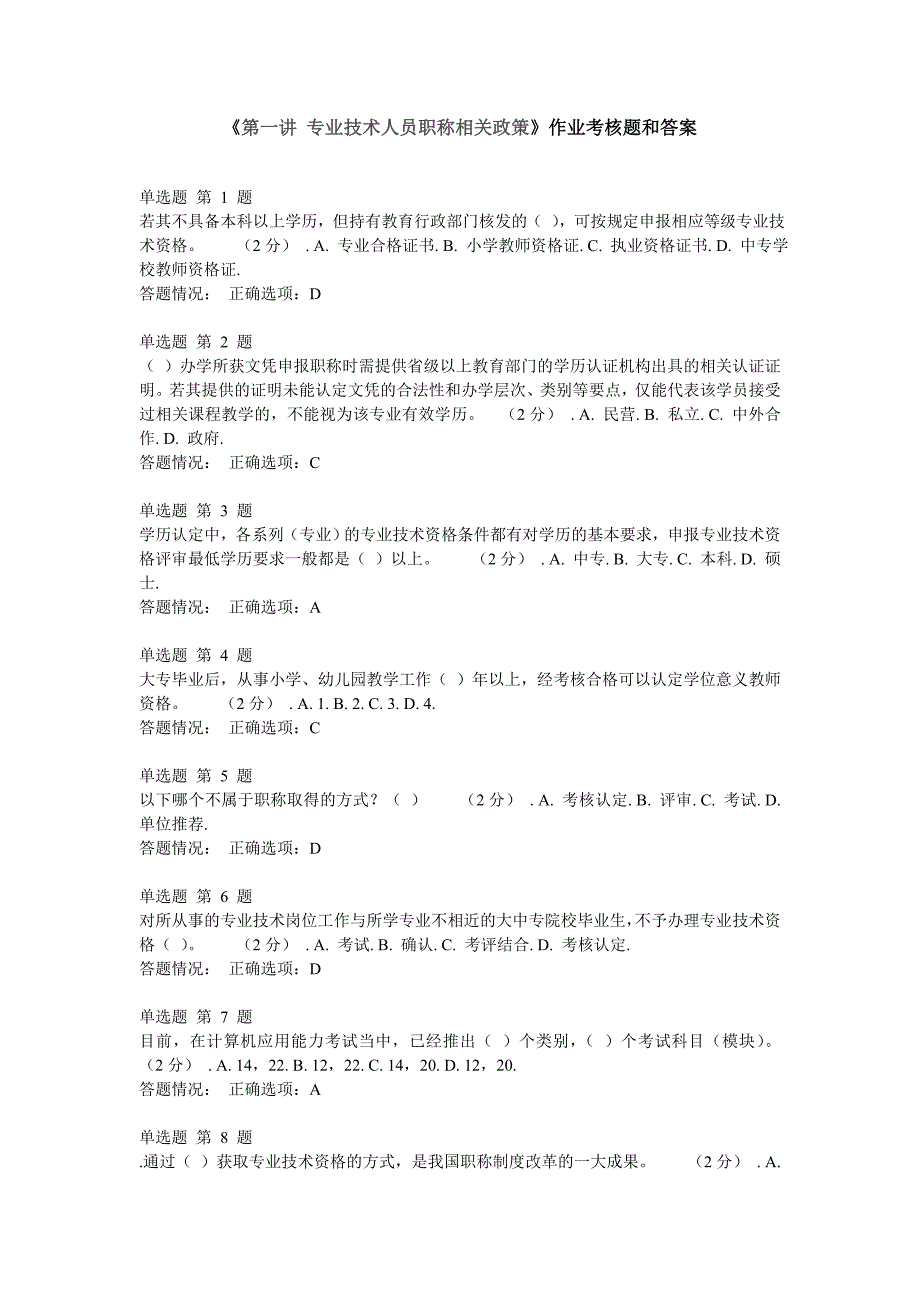 《第一讲 专业技术人员职称相关政策》作业考核题和答案

单选题 第 1 题
若其不具备本科以上学历，但持有教育行政部门核发的（ ），可按规定申报相应等级专业技术资格。 （2 分） . A. 专业合格证书. B. 小学教师资格证. C. 执业资格证书. D. 中专学校教师资格证.
答题情况： 正确选项：D

单选题 第 2 题
（ ）办学所获文凭申报职称时需提供省级以上教育部门的学历认证机构出具的相关认证证明。若其提供的证明未能认定文凭的合法性和办学层次、类别等要点，仅能代表该学员接受过相关课程教学的，不能视为该专业有效学历。 （2 分） . A. 民营. B. 私立. C. 中外合作. D. 政府.
答题情况： 正确选项：C

单选题 第 3 题
学历认定中，各系列（专业）的专业技术资格条件都有对学历的基本要求，申报专业技术资格评审最低学历要求一般都是（ ）以上。 （2 分） . A. 中专. B. 大专. C. 本科. D. 硕士.
答题情况： 正确选项：A

单选题 第 4 题
大专毕业后，从事小学、幼儿园教学工作（ ）年以上，经考核合格可以认定学位意义教师资格。 （2 分） . A. 1. B. 2. C. 3. D. 4.
答题情况： 正确选项：C

单选题 第 5 题
以下哪个不属于职称取得的方式？（ ） （2 分） . A. 考核认定. B. 评审. C. 考试. D. 单位推荐.
答题情况： 正确选项：D

单选题 第 6 题
对所从事的专业技术岗位工作与所学专业不相近的大中专院校毕业生，不予办理专业技术资格（ ）。 （2 分） . A. 考试. B. 确认. C. 考评结合. D. 考核认定.
答题情况： 正确选项：D

单选题 第 7 题
目前，在计算机应用能力考试当中，已经推出（ ）个类别，（ ）个考试科目（模块）。 （2 分） . A. 14，22. B. 12，22. C. 14，20. D. 12，20.
答题情况： 正确选项：A

单选题 第 8 题
.通过（ ）获取专业技术资格的方式，是我国职称制度改革的一大成果。 （2 分） . A.